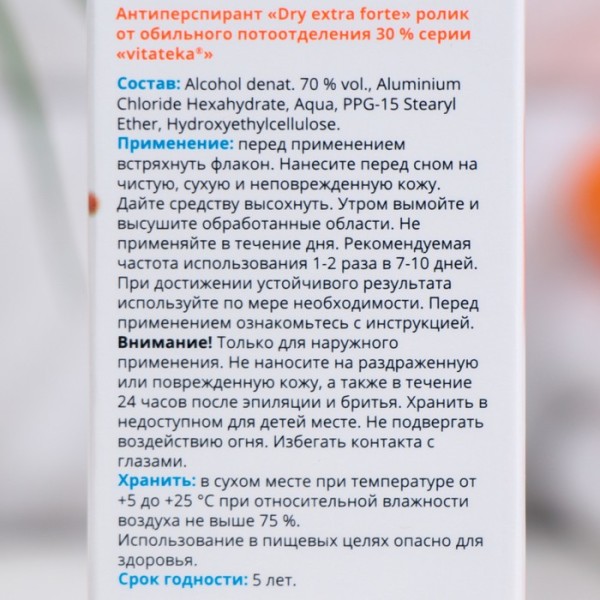 Антиперспирант «Dry extra forte» ролик от обильного потоотделения 30 % серии «vitateka®»

Состав: Alcohol denat. 70 % vol., Aluminium Chloride Hexahydrate, Aqua, PPG-15 Stearyl Ether, Hydroxyethylcellulose.
Применение: перед применением встряхнуть флакон. Нанесите перед сном на чистую, сухую и неповрежденную кожу. Дайте средству высохнуть. Утром вымойте и высушите обработанные области. Не применяйте в течение дня. Рекомендуемая частота использования 1-2 раза в 7-10 дней. При достижении устойчивого результата используйте по мере необходимости. Перед применением ознакомьтесь с инструкцией.
Внимание! Только для наружного применения. Не наносите на раздраженную или поврежденную кожу, а также в течение 24 часов после эпиляции и бритья. Хранить в недоступном для детей месте. Не подвергать воздействию огня. Избегать контакта с глазами.
Хранить: в сухом месте при температуре от +5 до +25 °C при относительной влажности воздуха не выше 75 %.
Использование в пищевых целях опасно для здоровья.
Срок годности: 5 лет.